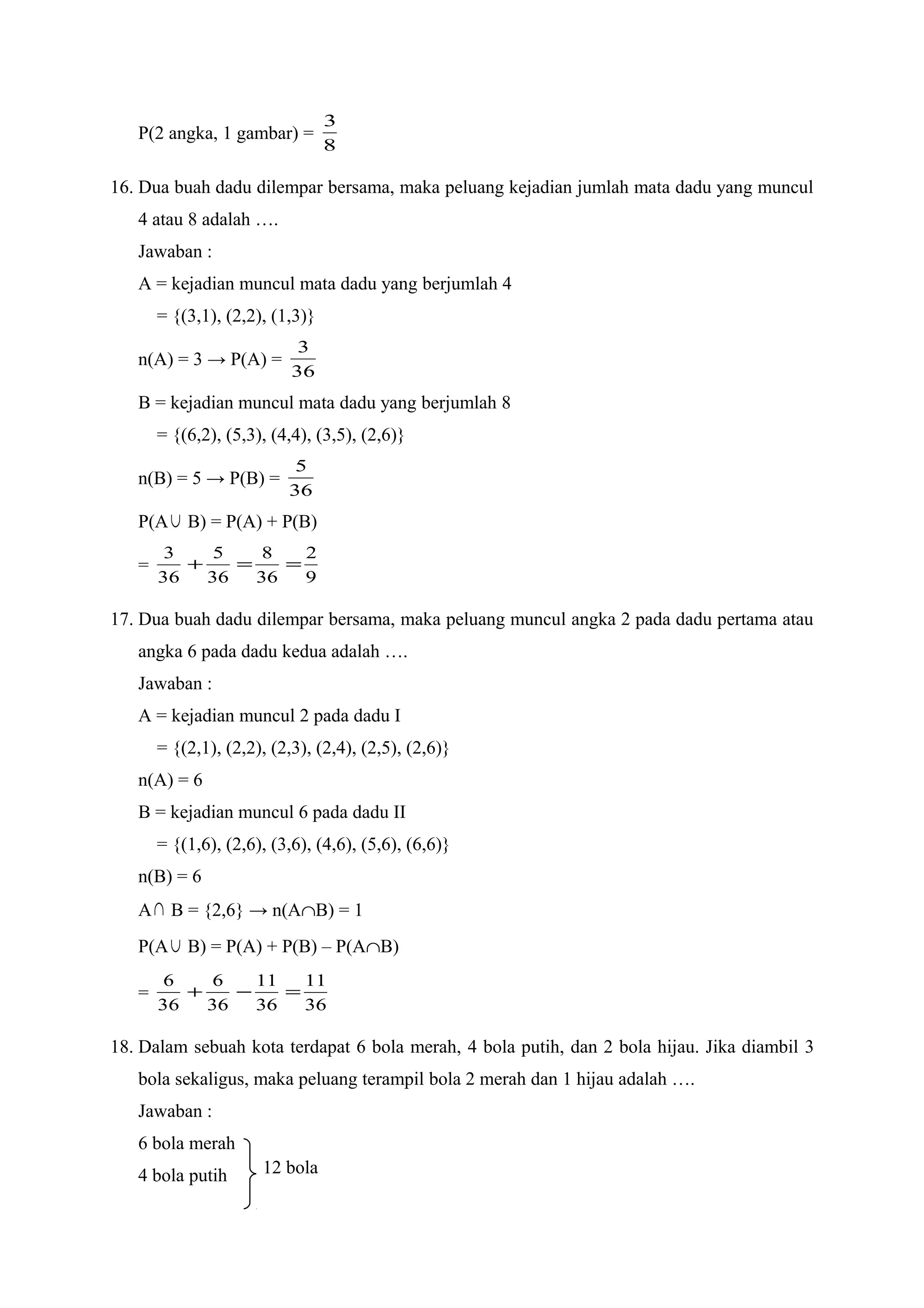 P(2 angka, 1 gambar) = $\frac{3}{8}$

16. Dua buah dadu dilempar bersama, maka peluang kejadian jumlah mata dadu yang muncul 4 atau 8 adalah ….

Jawaban :

A = kejadian muncul mata dadu yang berjumlah 4

= {(3,1), (2,2), (1,3)}

n(A) = 3 → P(A) = $\frac{3}{36}$

B = kejadian muncul mata dadu yang berjumlah 8

= {(6,2), (5,3), (4,4), (3,5), (2,6)}

n(B) = 5 → P(B) = $\frac{5}{36}$

P(A∪ B) = P(A) + P(B)

= $\frac{3}{36}+\frac{5}{36}=\frac{8}{36}=\frac{2}{9}$

17. Dua buah dadu dilempar bersama, maka peluang muncul angka 2 pada dadu pertama atau angka 6 pada dadu kedua adalah ….

Jawaban :

A = kejadian muncul 2 pada dadu I

= {(2,1), (2,2), (2,3), (2,4), (2,5), (2,6)}

n(A) = 6

B = kejadian muncul 6 pada dadu II

= {(1,6), (2,6), (3,6), (4,6), (5,6), (6,6)}

n(B) = 6

A∩ B = {2,6} → n(A∩B) = 1

P(A∪ B) = P(A) + P(B) – P(A∩B)

= $\frac{6}{36}+\frac{6}{36}-\frac{11}{36}=\frac{11}{36}$

18. Dalam sebuah kota terdapat 6 bola merah, 4 bola putih, dan 2 bola hijau. Jika diambil 3 bola sekaligus, maka peluang terampil bola 2 merah dan 1 hijau adalah ….

Jawaban :

6 bola merah
4 bola putih
12 bola